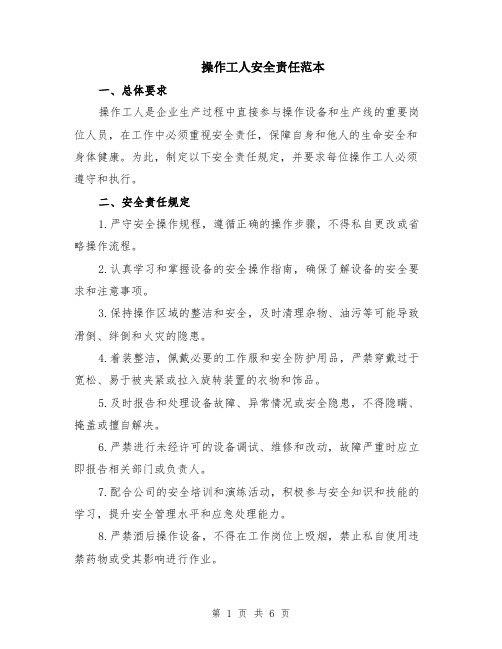 操作工人安全责任范本

一、总体要求

操作工人是企业生产过程中直接参与操作设备和生产线的重要岗位人员，在工作中必须重视安全责任，保障自身和他人的生命安全和身体健康。为此，制定以下安全责任规定，并要求每位操作工人必须遵守和执行。

二、安全责任规定

1.严守安全操作规程，遵循正确的操作步骤，不得私自更改或省略操作流程。

2.认真学习和掌握设备的安全操作指南，确保了解设备的安全要求和注意事项。

3.保持操作区域的整洁和安全，及时清理杂物、油污等可能导致滑倒、绊倒和火灾的隐患。

4.着装整洁，佩戴必要的工作服和安全防护用品，严禁穿戴过于宽松、易于被夹紧或拉入旋转装置的衣物和饰品。

5.及时报告和处理设备故障、异常情况或安全隐患，不得隐瞒、掩盖或擅自解决。

6.严禁进行未经许可的设备调试、维修和改动，故障严重时应立即报告相关部门或负责人。

7.配合公司的安全培训和演练活动，积极参与安全知识和技能的学习，提升安全管理水平和应急处理能力。

8.严禁酒后操作设备，不得在工作岗位上吸烟，禁止私自使用违禁药物或受其影响进行作业。

第 1 页 共 6 页